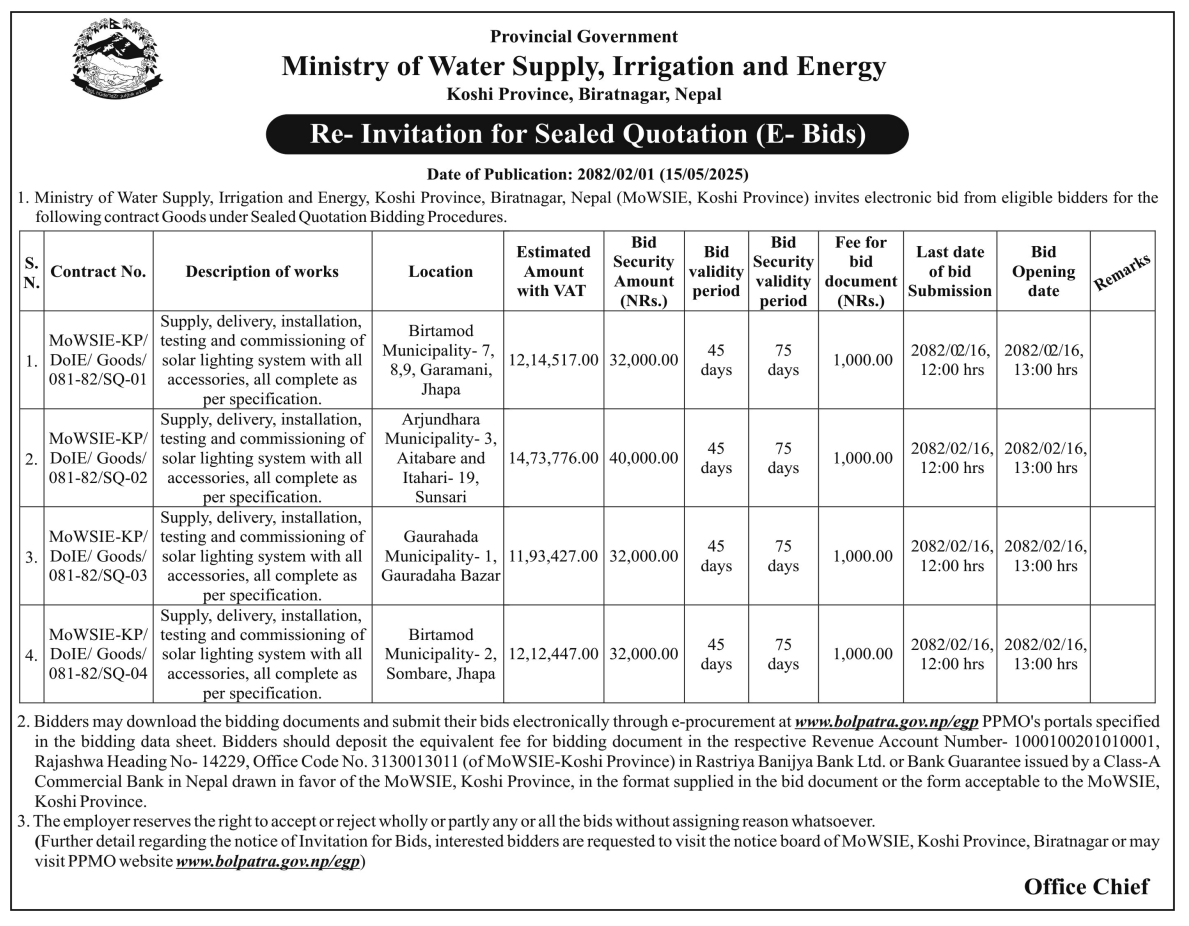 Provincial Government
Ministry of Water Supply, Irrigation and Energy
Koshi Province, Biratnagar, Nepal

Re- Invitation for Sealed Quotation (E- Bids)

Date of Publication: 2082/02/01 (15/05/2025)

1. Ministry of Water Supply, Irrigation and Energy, Koshi Province, Biratnagar, Nepal (MoWSIE, Koshi Province) invites electronic bid from eligible bidders for the following contract Goods under Sealed Quotation Bidding Procedures.

| S. N. | Contract No. | Description of works | Location | Estimated Amount with VAT | Bid Security Amount (NRs.) | Bid validity period | Bid Security validity period | Fee for bid document (NRs.) | Last date of bid Submission | Bid Opening date | Remarks |
|---|---|---|---|---|---|---|---|---|---|---|---|
| 1. | MoWSIE-KP/ DoIE/ Goods/ 081-82/SQ-01 | Supply, delivery, installation, testing and commissioning of solar lighting system with all accessories, all complete as per specification. | Birtamod Municipality- 7, 8,9, Garamani, Jhapa | 12,14,517.00 | 32,000.00 | 45 days | 75 days | 1,000.00 | 2082/02/16, 12:00 hrs | 2082/02/16, 13:00 hrs | |
| 2. | MoWSIE-KP/ DoIE/ Goods/ 081-82/SQ-02 | Supply, delivery, installation, testing and commissioning of solar lighting system with all accessories, all complete as per specification. | Arjundhara Municipality- 3, Aitabare and Itahari- 19, Sunsari | 14,73,776.00 | 40,000.00 | 45 days | 75 days | 1,000.00 | 2082/02/16, 12:00 hrs | 2082/02/16, 13:00 hrs | |
| 3. | MoWSIE-KP/ DoIE/ Goods/ 081-82/SQ-03 | Supply, delivery, installation, testing and commissioning of solar lighting system with all accessories, all complete as per specification. | Gaurahada Municipality- 1, Gauradaha Bazar | 11,93,427.00 | 32,000.00 | 45 days | 75 days | 1,000.00 | 2082/02/16, 12:00 hrs | 2082/02/16, 13:00 hrs | |
| 4. | MoWSIE-KP/ DoIE/ Goods/ 081-82/SQ-04 | Supply, delivery, installation, testing and commissioning of solar lighting system with all accessories, all complete as per specification. | Birtamod Municipality- 2, Sombare, Jhapa | 12,12,447.00 | 32,000.00 | 45 days | 75 days | 1,000.00 | 2082/02/16, 12:00 hrs | 2082/02/16, 13:00 hrs | |

2. Bidders may download the bidding documents and submit their bids electronically through e-procurement at www.bolpatra.gov.np/egp PPMO's portals specified in the bidding data sheet. Bidders should deposit the equivalent fee for bidding document in the respective Revenue Account Number- 1000100201010001, Rajashwa Heading No- 14229, Office Code No. 3130013011 (of MoWSIE-Koshi Province) in Rastriya Banijya Bank Ltd. or Bank Guarantee issued by a Class-A Commercial Bank in Nepal drawn in favor of the MoWSIE, Koshi Province, in the format supplied in the bid document or the form acceptable to the MoWSIE, Koshi Province.
3. The employer reserves the right to accept or reject wholly or partly any or all the bids without assigning reason whatsoever.
(Further detail regarding the notice of Invitation for Bids, interested bidders are requested to visit the notice board of MoWSIE, Koshi Province, Biratnagar or may visit PPMO website www.bolpatra.gov.np/egp)

Office Chief